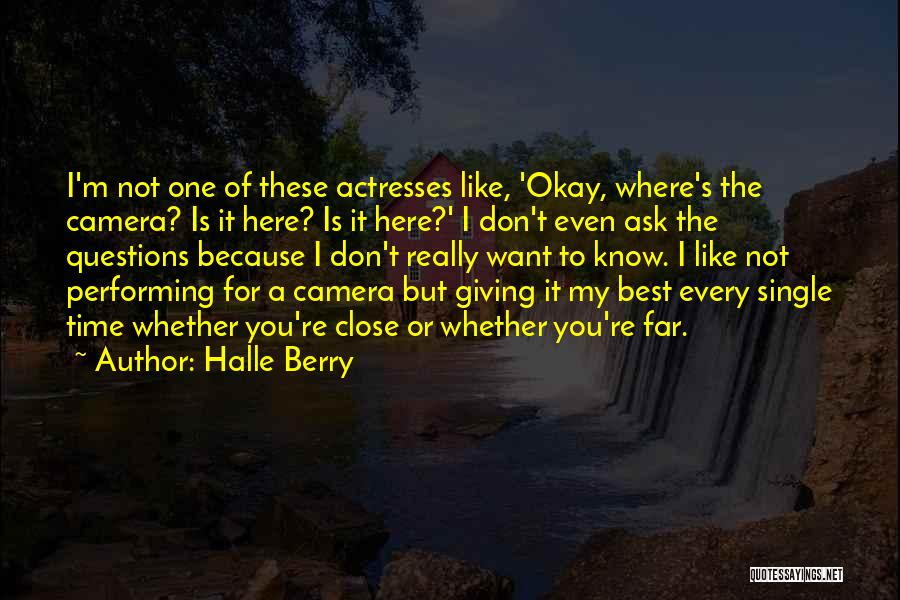 I'm not one of these actresses like, 'Okay, where's the camera? Is it here? Is it here?' I don't even ask the questions because I don't really want to know. I like not performing for a camera but giving it my best every single time whether you're close or whether you're far.
~ Author: Halle Berry

QUOTESSAYINGS.NET